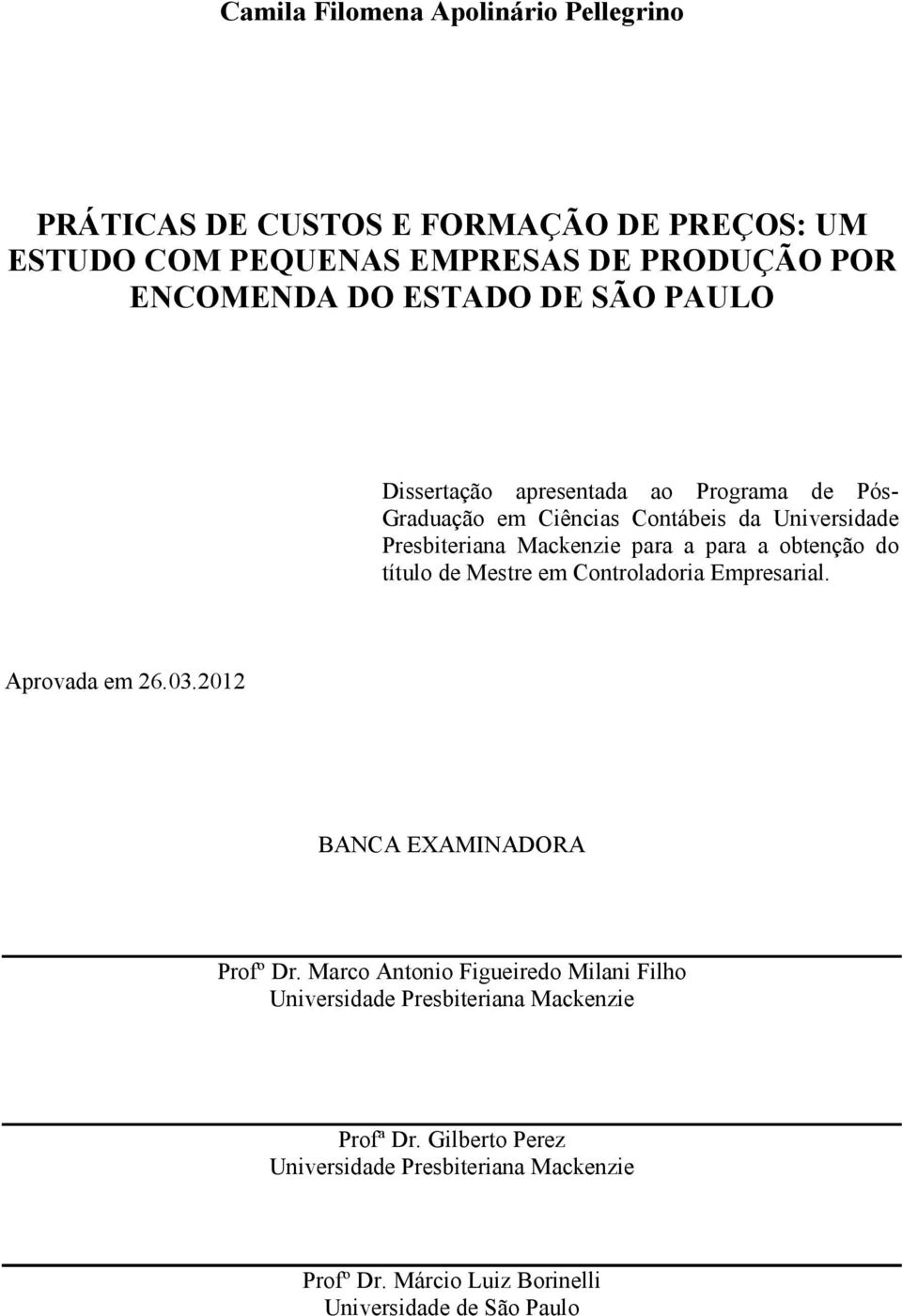 Camila Filomena Apolinário Pellegrino

PRÁTICAS DE CUSTOS E FORMAÇÃO DE PREÇOS: UM ESTUDO COM PEQUENAS EMPRESAS DE PRODUÇÃO POR ENCOMENDA DO ESTADO DE SÃO PAULO

Dissertação apresentada ao Programa de Pós-Graduação em Ciências Contábeis da Universidade Presbiteriana Mackenzie para a para a obtenção do título de Mestre em Controladoria Empresarial.

Aprovada em 26.03.2012

BANCA EXAMINADORA

Profº Dr. Marco Antonio Figueiredo Milani Filho
Universidade Presbiteriana Mackenzie

Profª Dr. Gilberto Perez
Universidade Presbiteriana Mackenzie

Profº Dr. Márcio Luiz Borinelli
Universidade de São Paulo